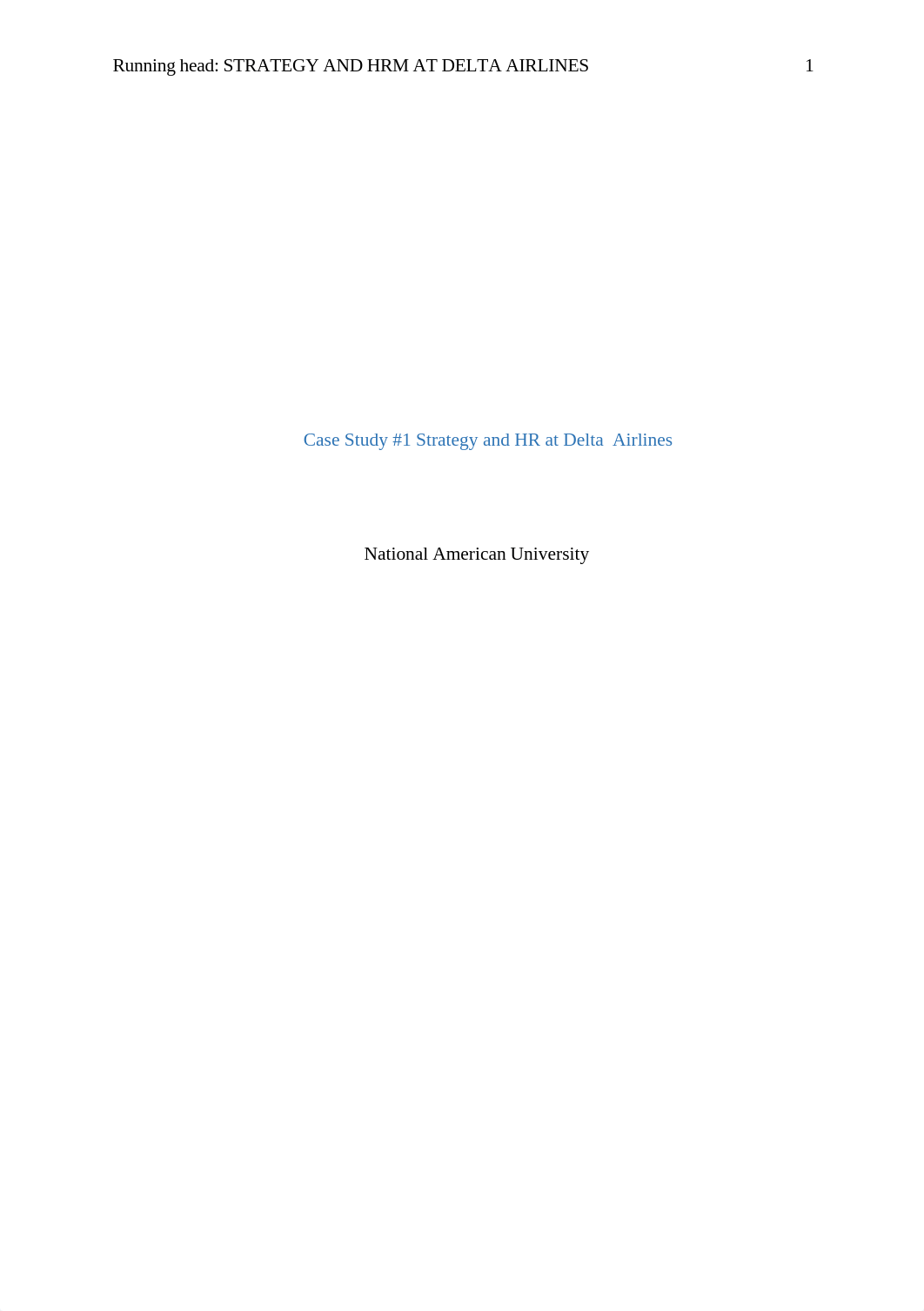 Running head: STRATEGY AND HRM AT DELTA AIRLINES 1

Case Study #1 Strategy and HR at Delta Airlines

National American University